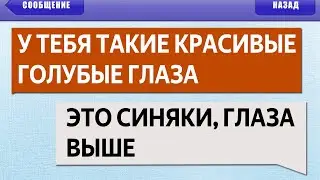 СООБЩЕНИЕ
НАЗАД

У ТЕБЯ ТАКИЕ КРАСИВЫЕ ГОЛУБЫЕ ГЛАЗА

ЭТО СИНЯКИ, ГЛАЗА ВЫШЕ